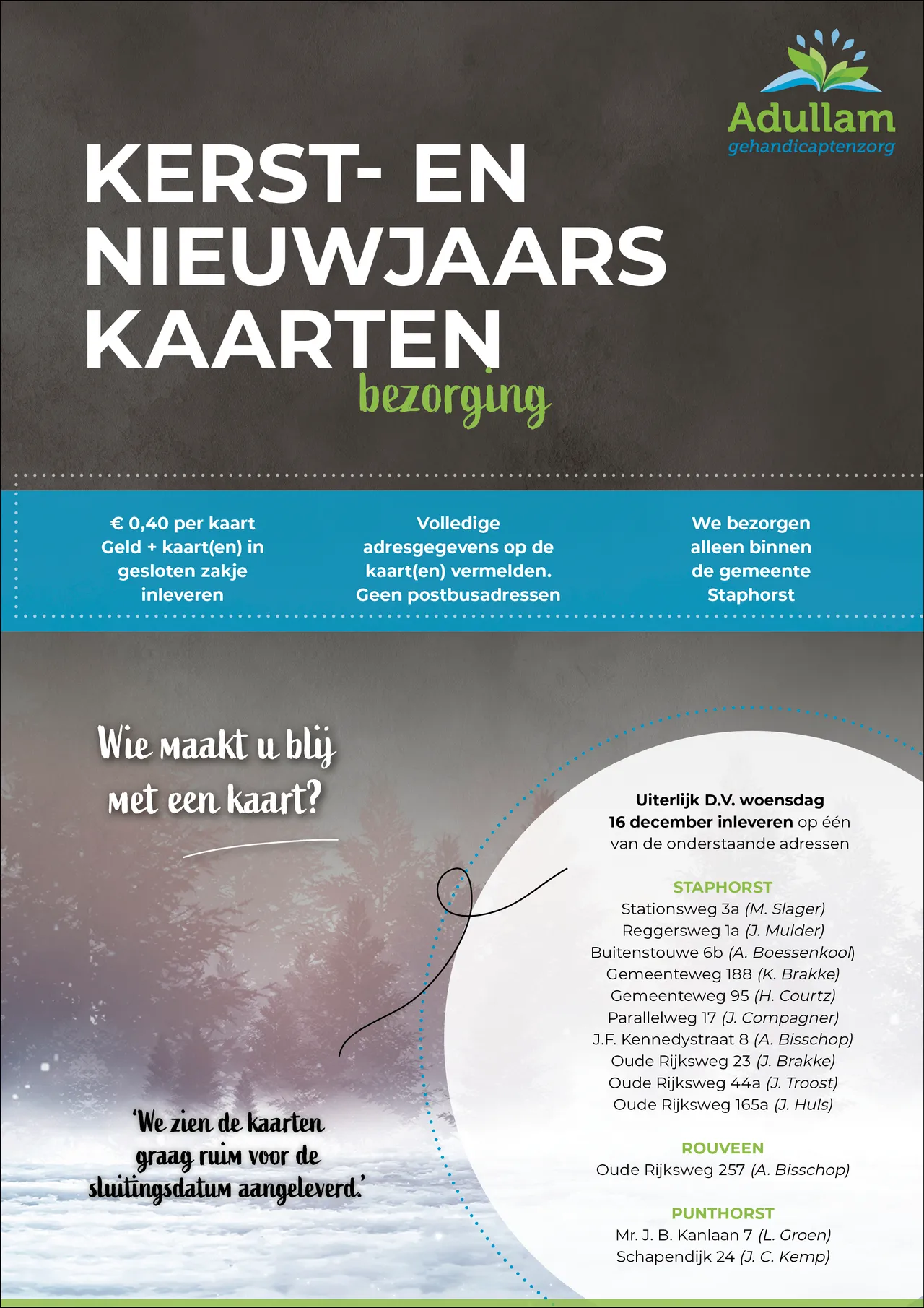 Adullam
gehandicaptenzorg

KERST- EN NIEUWJAARS KAARTEN
bezorging

€ 0,40 per kaart
Geld + kaart(en) in gesloten zakje inleveren

Volledige adresgegevens op de kaart(en) vermelden. Geen postbusadressen

We bezorgen alleen binnen de gemeente Staphorst

Wie maakt u blij met een kaart?

Uiterlijk D.V. woensdag 16 december inleveren op één van de onderstaande adressen

STAPHORST
Stationsweg 3a (M. Slager)
Reggersweg 1a (J. Mulder)
Buitenstouwe 6b (A. Boessenkool)
Gemeenteweg 188 (K. Brakke)
Gemeenteweg 95 (H. Courtz)
Parallelweg 17 (J. Compagner)
J.F. Kennedystraat 8 (A. Bisschop)
Oude Rijksweg 23 (J. Brakke)
Oude Rijksweg 44a (J. Troost)
Oude Rijksweg 165a (J. Huls)

ROUVEEN
Oude Rijksweg 257 (A. Bisschop)

PUNTHORST
Mr. J. B. Kanlaan 7 (L. Groen)
Schapendijk 24 (J. C. Kemp)

'We zien de kaarten graag ruim voor de sluitingsdatum aangeleverd.'